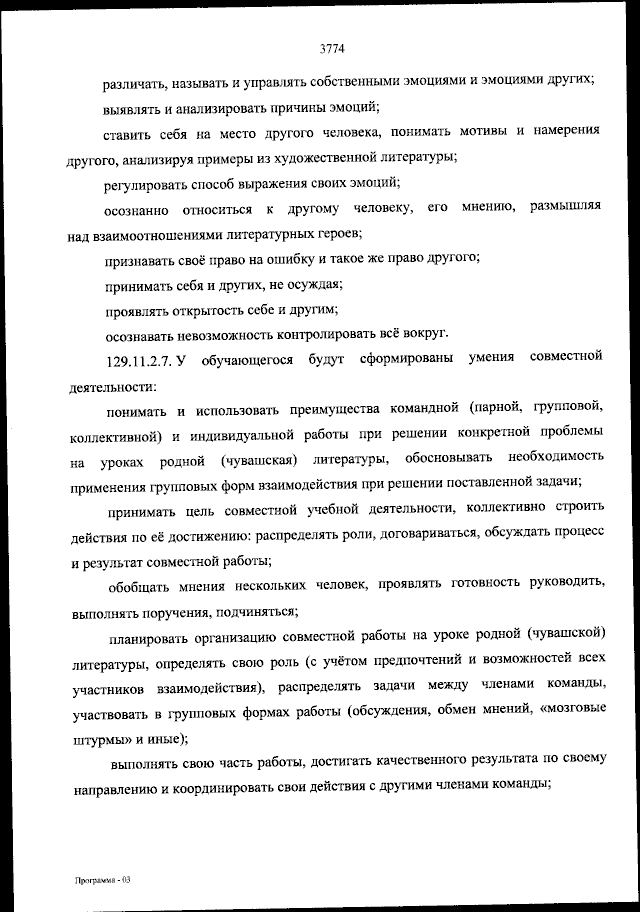 3774

различать, называть и управлять собственными эмоциями и эмоциями других;

выявлять и анализировать причины эмоций;

ставить себя на место другого человека, понимать мотивы и намерения другого, анализируя примеры из художественной литературы;

регулировать способ выражения своих эмоций;

осознанно относиться к другому человеку, его мнению, размышляя над взаимоотношениями литературных героев;

признавать своё право на ошибку и такое же право другого;

принимать себя и других, не осуждая;

проявлять открытость себе и другим;

осознавать невозможность контролировать всё вокруг.

129.11.2.7. У обучающегося будут сформированы умения совместной деятельности:

понимать и использовать преимущества командной (парной, групповой, коллективной) и индивидуальной работы при решении конкретной проблемы на уроках родной (чувашская) литературы, обосновывать необходимость применения групповых форм взаимодействия при решении поставленной задачи;

принимать цель совместной учебной деятельности, коллективно строить действия по её достижению: распределять роли, договариваться, обсуждать процесс и результат совместной работы;

обобщать мнения нескольких человек, проявлять готовность руководить, выполнять поручения, подчиняться;

планировать организацию совместной работы на уроке родной (чувашской) литературы, определять свою роль (с учётом предпочтений и возможностей всех участников взаимодействия), распределять задачи между членами команды, участвовать в групповых формах работы (обсуждения, обмен мнений, «мозговые штурмы» и иные);

выполнять свою часть работы, достигать качественного результата по своему направлению и координировать свои действия с другими членами команды;

Программа - 03